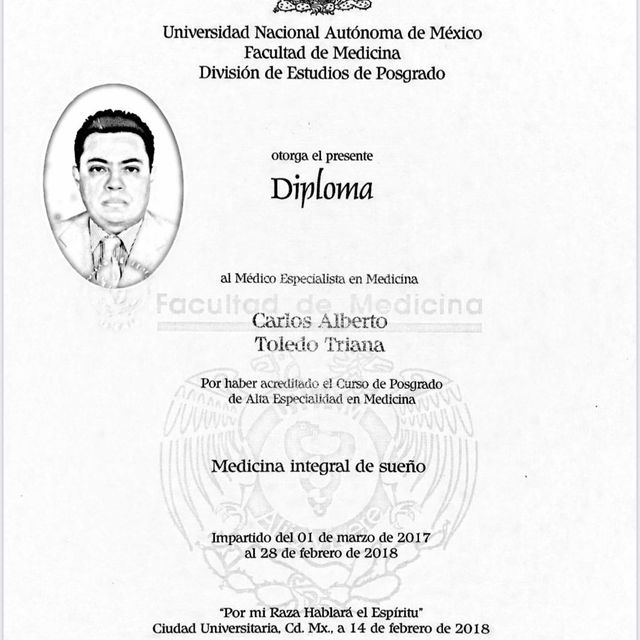 Universidad Nacional Autónoma de México
Facultad de Medicina
División de Estudios de Posgrado

otorga el presente

Diploma

al Médico Especialista en Medicina

Facultad de Medicina

Carlos Alberto
Toledo Triana

Por haber acreditado el Curso de Posgrado de Alta Especialidad en Medicina

Medicina integral de sueño

Impartido del 01 de marzo de 2017 al 28 de febrero de 2018

"Por mi Raza Hablará el Espíritu"
Ciudad Universitaria, Cd. Mx., a 14 de febrero de 2018